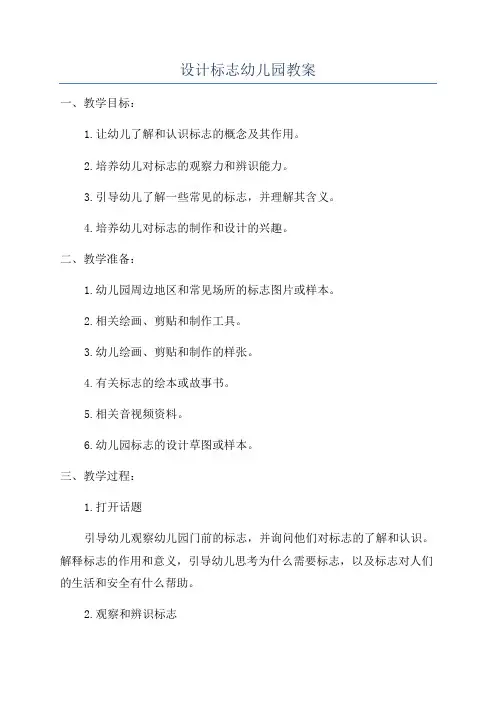 设计标志幼儿园教案

一、教学目标：

1.让幼儿了解和认识标志的概念及其作用。

2.培养幼儿对标志的观察力和辨识能力。

3.引导幼儿了解一些常见的标志，并理解其含义。

4.培养幼儿对标志的制作和设计的兴趣。

二、教学准备：

1.幼儿园周边地区和常见场所的标志图片或样本。

2.相关绘画、剪贴和制作工具。

3.幼儿绘画、剪贴和制作的样张。

4.有关标志的绘本或故事书。

5.相关音视频资料。

6.幼儿园标志的设计草图或样本。

三、教学过程：

1.打开话题

引导幼儿观察幼儿园门前的标志，并询问他们对标志的了解和认识。解释标志的作用和意义，引导幼儿思考为什么需要标志，以及标志对人们的生活和安全有什么帮助。

2.观察和辨识标志